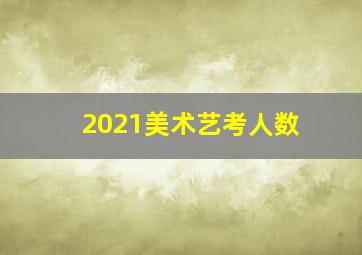 2021美术艺考人数